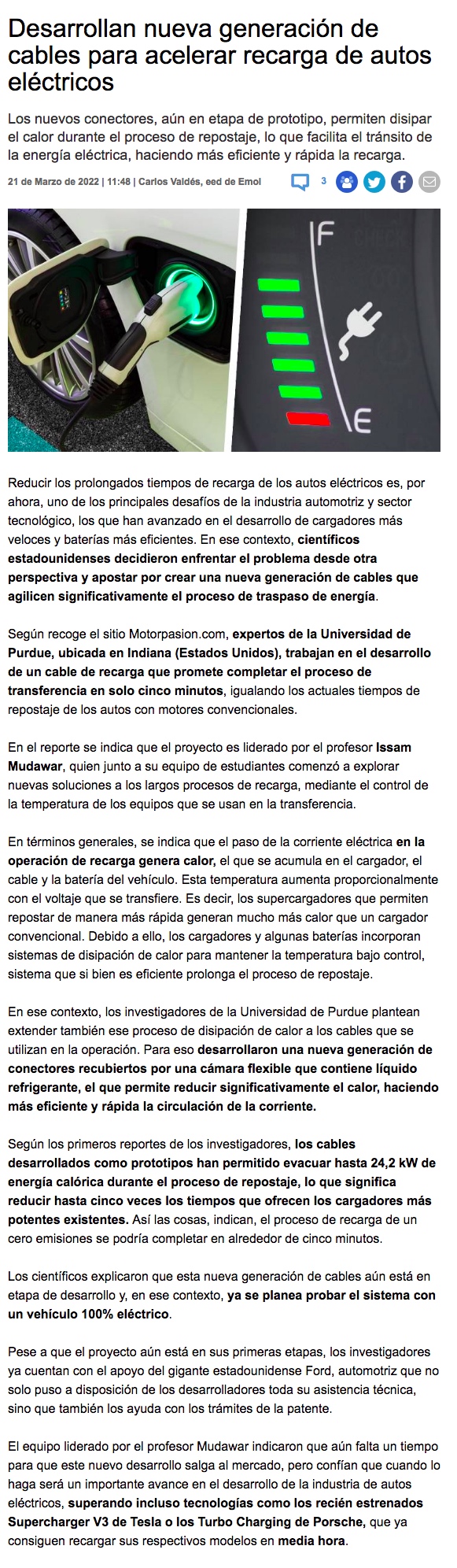 Desarrollan nueva generación de cables para acelerar recarga de autos eléctricos

Los nuevos conectores, aún en etapa de prototipo, permiten disipar el calor durante el proceso de repostaje, lo que facilita el tránsito de la energía eléctrica, haciendo más eficiente y rápida la recarga.

21 de Marzo de 2022 | 11:48 | Carlos Valdés, eed de Emol

3

F

E

Reducir los prolongados tiempos de recarga de los autos eléctricos es, por ahora, uno de los principales desafíos de la industria automotriz y sector tecnológico, los que han avanzado en el desarrollo de cargadores más veloces y baterías más eficientes. En ese contexto, científicos estadounidenses decidieron enfrentar el problema desde otra perspectiva y apostar por crear una nueva generación de cables que agilicen significativamente el proceso de traspaso de energía.

Según recoge el sitio Motorpasion.com, expertos de la Universidad de Purdue, ubicada en Indiana (Estados Unidos), trabajan en el desarrollo de un cable de recarga que promete completar el proceso de transferencia en solo cinco minutos, igualando los actuales tiempos de repostaje de los autos con motores convencionales.

En el reporte se indica que el proyecto es liderado por el profesor Issam Mudawar, quien junto a su equipo de estudiantes comenzó a explorar nuevas soluciones a los largos procesos de recarga, mediante el control de la temperatura de los equipos que se usan en la transferencia.

En términos generales, se indica que el paso de la corriente eléctrica en la operación de recarga genera calor, el que se acumula en el cargador, el cable y la batería del vehículo. Esta temperatura aumenta proporcionalmente con el voltaje que se transfiere. Es decir, los supercargadores que permiten repostar de manera más rápida generan mucho más calor que un cargador convencional. Debido a ello, los cargadores y algunas baterías incorporan sistemas de disipación de calor para mantener la temperatura bajo control, sistema que si bien es eficiente prolonga el proceso de repostaje.

En ese contexto, los investigadores de la Universidad de Purdue plantean extender también ese proceso de disipación de calor a los cables que se utilizan en la operación. Para eso desarrollaron una nueva generación de conectores recubiertos por una cámara flexible que contiene líquido refrigerante, el que permite reducir significativamente el calor, haciendo más eficiente y rápida la circulación de la corriente.

Según los primeros reportes de los investigadores, los cables desarrollados como prototipos han permitido evacuar hasta 24,2 kW de energía calórica durante el proceso de repostaje, lo que significa reducir hasta cinco veces los tiempos que ofrecen los cargadores más potentes existentes. Así las cosas, indican, el proceso de recarga de un cero emisiones se podría completar en alrededor de cinco minutos.

Los científicos explicaron que esta nueva generación de cables aún está en etapa de desarrollo y, en ese contexto, ya se planea probar el sistema con un vehículo 100% eléctrico.

Pese a que el proyecto aún está en sus primeras etapas, los investigadores ya cuentan con el apoyo del gigante estadounidense Ford, automotriz que no solo puso a disposición de los desarrolladores toda su asistencia técnica, sino que también los ayuda con los trámites de la patente.

El equipo liderado por el profesor Mudawar indicaron que aún falta un tiempo para que este nuevo desarrollo salga al mercado, pero confían que cuando lo haga será un importante avance en el desarrollo de la industria de autos eléctricos, superando incluso tecnologías como los recién estrenados Supercharger V3 de Tesla o los Turbo Charging de Porsche, que ya consiguen recargar sus respectivos modelos en media hora.